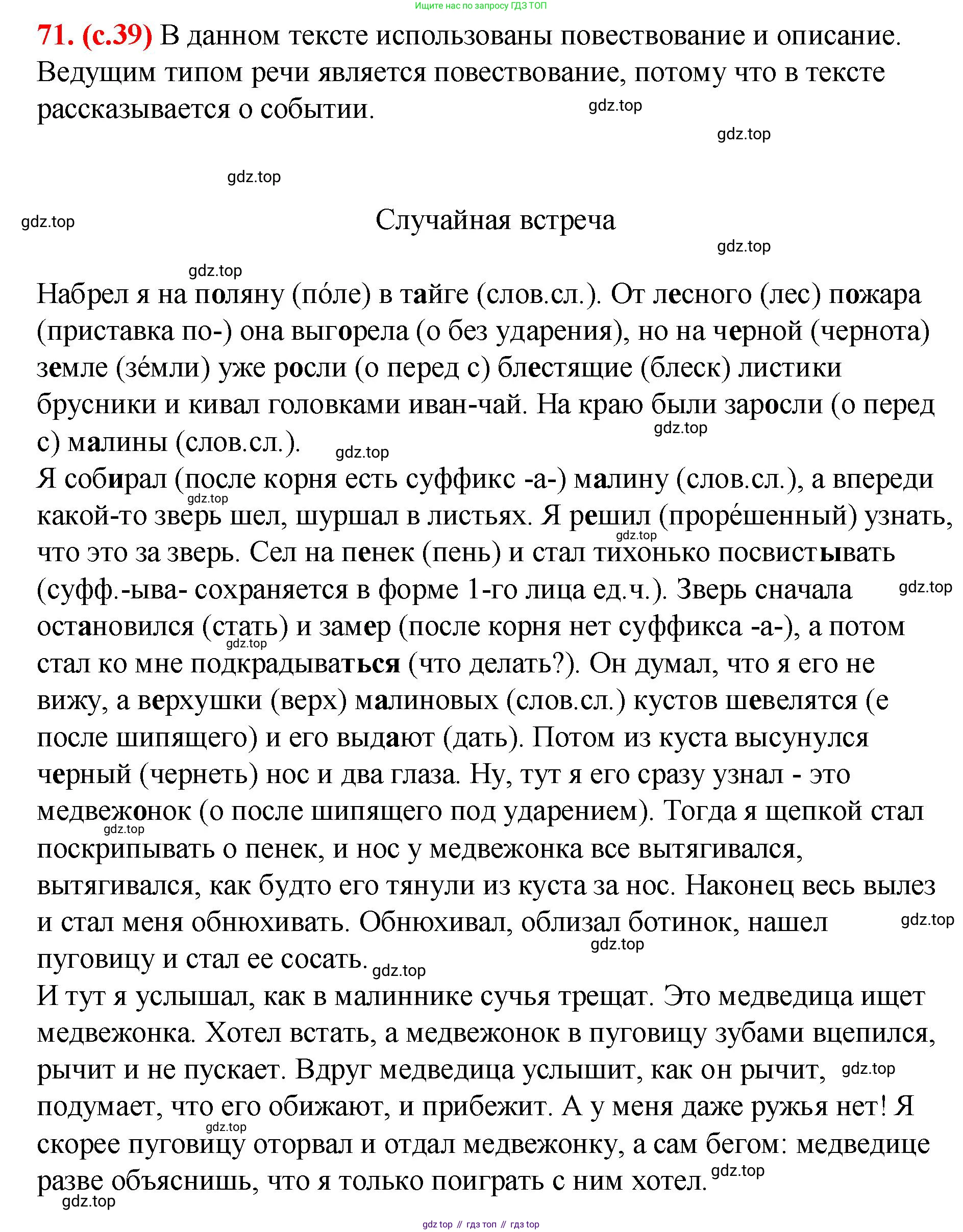 Ищите нас по запросу ГДЗ ТОП

71. (с.39) В данном тексте использованы повествование и описание. Ведущим типом речи является повествование, потому что в тексте рассказывается о событии.

gdz.top

gdz.top

gdz.top

gdz.top

Случайная встреча

gdz.top

gdz.top

Набрел я на поляну (по́ле) в тайге (слов.сл.). От лесного (лес) пожара (приставка по-) она выгорела (о без ударения), но на черной (чернота) земле (зе́мли) уже росли (о перед с) блестящие (блеск) листики брусники и кивал головками иван-чай. На краю были заросли (о перед с) малины (слов.сл.).

gdz.top

gdz.top

Я собирал (после корня есть суффикс -а-) малину (слов.сл.), а впереди какой-то зверь шел, шуршал в листьях. Я решил (проре́шенный) узнать, что это за зверь. Сел на пенек (пень) и стал тихонько посвистывать (суфф.-ыва- сохраняется в форме 1-го лица ед.ч.). Зверь сначала остановился (стать) и замер (после корня нет суффикса -а-), а потом стал ко мне подкрадываться (что делать?). Он думал, что я его не вижу, а верхушки (верх) малиновых (слов.сл.) кустов шевелятся (е после шипящего) и его выдают (дать). Потом из куста высунулся черный (чернеть) нос и два глаза. Ну, тут я его сразу узнал - это медвежонок (о после шипящего под ударением). Тогда я щепкой стал поскрипывать о пенек, и нос у медвежонка все вытягивался, вытягивался, как будто его тянули из куста за нос. Наконец весь вылез и стал меня обнюхивать. Обнюхивал, облизал ботинок, нашел пуговицу и стал ее сосать.

gdz.top

gdz.top

gdz.top

gdz.top

gdz.top

gdz.top

gdz.top

gdz.top

И тут я услышал, как в малиннике сучья трещат. Это медведица ищет медвежонка. Хотел встать, а медвежонок в пуговицу зубами вцепился, рычит и не пускает. Вдруг медведица услышит, как он рычит, подумает, что его обижают, и прибежит. А у меня даже ружья нет! Я скорее пуговицу оторвал и отдал медвежонку, а сам бегом: медведице разве объяснишь, что я только поиграть с ним хотел.

gdz.top

gdz.top

gdz.top

gdz.top

gdz top // гдз топ // гдз top